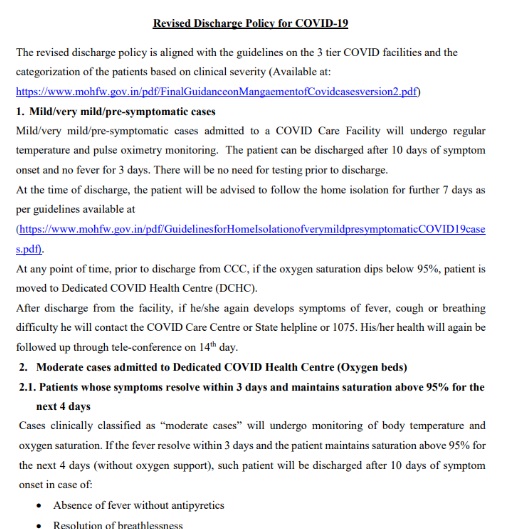 Revised Discharge Policy for COVID-19

The revised discharge policy is aligned with the guidelines on the 3 tier COVID facilities and the categorization of the patients based on clinical severity (Available at: https://www.mohfw.gov.in/pdf/FinalGuidanceonMangaementofCovidcasesversion2.pdf)

1. Mild/very mild/pre-symptomatic cases

Mild/very mild/pre-symptomatic cases admitted to a COVID Care Facility will undergo regular temperature and pulse oximetry monitoring. The patient can be discharged after 10 days of symptom onset and no fever for 3 days. There will be no need for testing prior to discharge.

At the time of discharge, the patient will be advised to follow the home isolation for further 7 days as per guidelines available at (https://www.mohfw.gov.in/pdf/GuidelinesforHomeIsolationofverymildpresymptomaticCOVID19cases.pdf).

At any point of time, prior to discharge from CCC, if the oxygen saturation dips below 95%, patient is moved to Dedicated COVID Health Centre (DCHC).

After discharge from the facility, if he/she again develops symptoms of fever, cough or breathing difficulty he will contact the COVID Care Centre or State helpline or 1075. His/her health will again be followed up through tele-conference on 14$^{th}$ day.

2. Moderate cases admitted to Dedicated COVID Health Centre (Oxygen beds)

2.1. Patients whose symptoms resolve within 3 days and maintains saturation above 95% for the next 4 days

Cases clinically classified as "moderate cases" will undergo monitoring of body temperature and oxygen saturation. If the fever resolve within 3 days and the patient maintains saturation above 95% for the next 4 days (without oxygen support), such patient will be discharged after 10 days of symptom onset in case of:

• Absence of fever without antipyretics

• Resolution of breathlessness